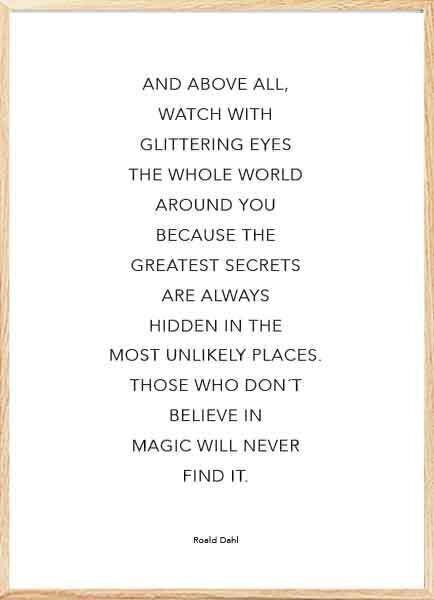 AND ABOVE ALL, WATCH WITH GLITTERING EYES THE WHOLE WORLD AROUND YOU BECAUSE THE GREATEST SECRETS ARE ALWAYS HIDDEN IN THE MOST UNLIKELY PLACES. THOSE WHO DON'T BELIEVE IN MAGIC WILL NEVER FIND IT.

Roald Dahl